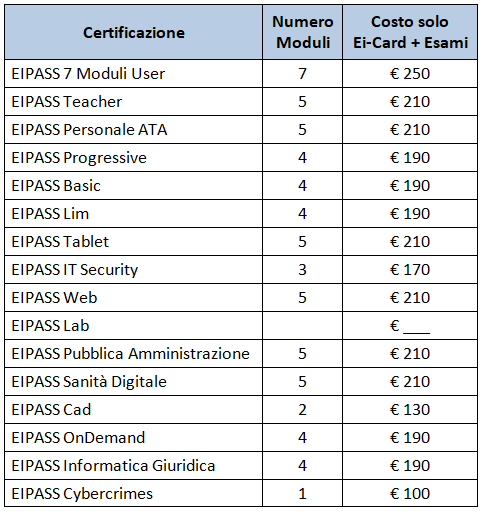 | Certificazione | Numero Moduli | Costo solo Ei-Card + Esami |
|---|---|---|
| EIPASS 7 Moduli User | 7 | € 250 |
| EIPASS Teacher | 5 | € 210 |
| EIPASS Personale ATA | 5 | € 210 |
| EIPASS Progressive | 4 | € 190 |
| EIPASS Basic | 4 | € 190 |
| EIPASS Lim | 4 | € 190 |
| EIPASS Tablet | 5 | € 210 |
| EIPASS IT Security | 3 | € 170 |
| EIPASS Web | 5 | € 210 |
| EIPASS Lab | | € ___ |
| EIPASS Pubblica Amministrazione | 5 | € 210 |
| EIPASS Sanità Digitale | 5 | € 210 |
| EIPASS Cad | 2 | € 130 |
| EIPASS OnDemand | 4 | € 190 |
| EIPASS Informatica Giuridica | 4 | € 190 |
| EIPASS Cybercrimes | 1 | € 100 |